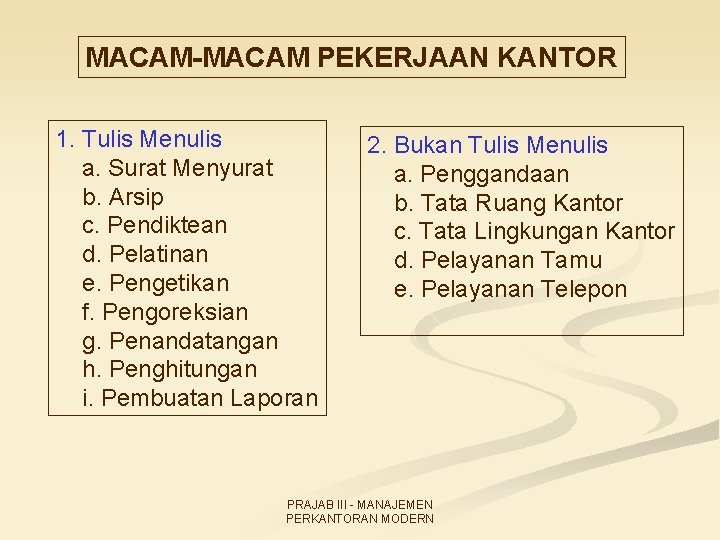 MACAM-MACAM PEKERJAAN KANTOR

1. Tulis Menulis
a. Surat Menyurat
b. Arsip
c. Pendiktean
d. Pelatinan
e. Pengetikan
f. Pengoreksian
g. Penandatangan
h. Penghitungan
i. Pembuatan Laporan

2. Bukan Tulis Menulis
a. Penggandaan
b. Tata Ruang Kantor
c. Tata Lingkungan Kantor
d. Pelayanan Tamu
e. Pelayanan Telepon

PRAJAB III - MANAJEMEN PERKANTORAN MODERN